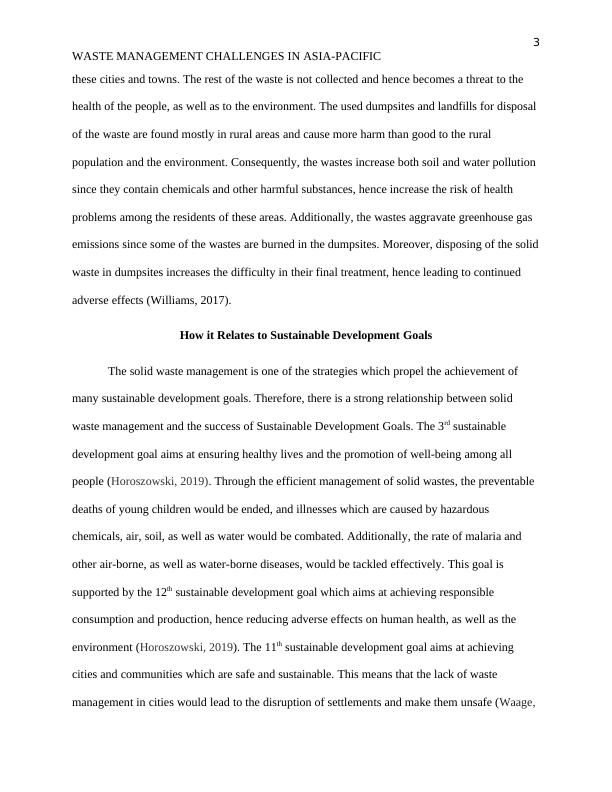 3

WASTE MANAGEMENT CHALLENGES IN ASIA-PACIFIC

these cities and towns. The rest of the waste is not collected and hence becomes a threat to the health of the people, as well as to the environment. The used dumpsites and landfills for disposal of the waste are found mostly in rural areas and cause more harm than good to the rural population and the environment. Consequently, the wastes increase both soil and water pollution since they contain chemicals and other harmful substances, hence increase the risk of health problems among the residents of these areas. Additionally, the wastes aggravate greenhouse gas emissions since some of the wastes are burned in the dumpsites. Moreover, disposing of the solid waste in dumpsites increases the difficulty in their final treatment, hence leading to continued adverse effects (Williams, 2017).

How it Relates to Sustainable Development Goals

The solid waste management is one of the strategies which propel the achievement of many sustainable development goals. Therefore, there is a strong relationship between solid waste management and the success of Sustainable Development Goals. The 3$^{rd}$ sustainable development goal aims at ensuring healthy lives and the promotion of well-being among all people (Horoszowski, 2019). Through the efficient management of solid wastes, the preventable deaths of young children would be ended, and illnesses which are caused by hazardous chemicals, air, soil, as well as water would be combated. Additionally, the rate of malaria and other air-borne, as well as water-borne diseases, would be tackled effectively. This goal is supported by the 12$^{th}$ sustainable development goal which aims at achieving responsible consumption and production, hence reducing adverse effects on human health, as well as the environment (Horoszowski, 2019). The 11$^{th}$ sustainable development goal aims at achieving cities and communities which are safe and sustainable. This means that the lack of waste management in cities would lead to the disruption of settlements and make them unsafe (Waage,